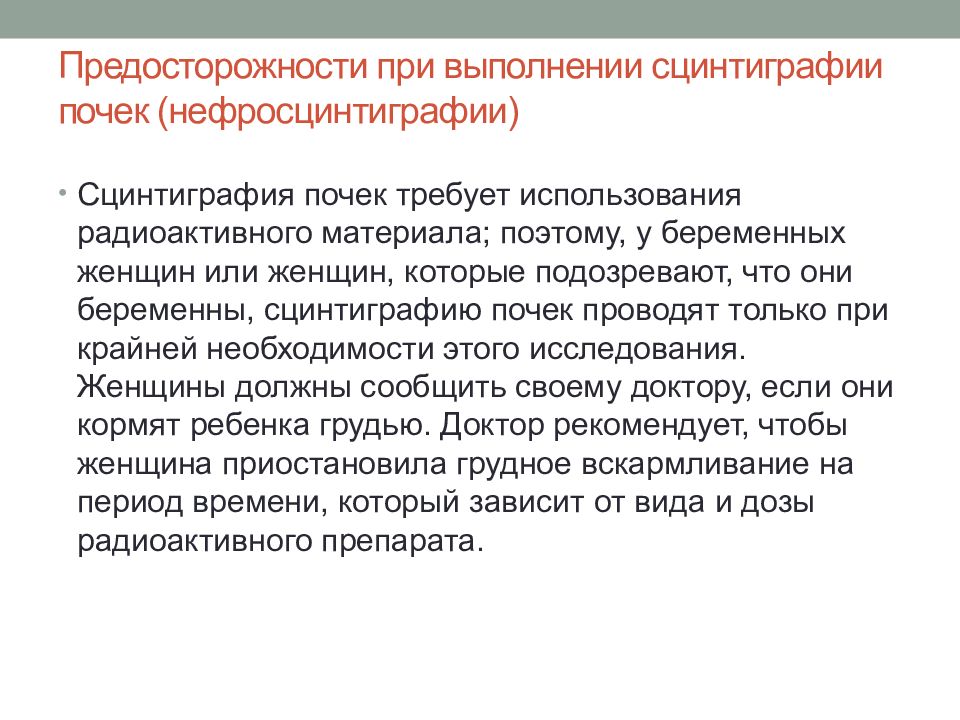 Предосторожности при выполнении сцинтиграфии почек (нефросцинтиграфии)

• Сцинтиграфия почек требует использования радиоактивного материала; поэтому, у беременных женщин или женщин, которые подозревают, что они беременны, сцинтиграфию почек проводят только при крайней необходимости этого исследования. Женщины должны сообщить своему доктору, если они кормят ребенка грудью. Доктор рекомендует, чтобы женщина приостановила грудное вскармливание на период времени, который зависит от вида и дозы радиоактивного препарата.